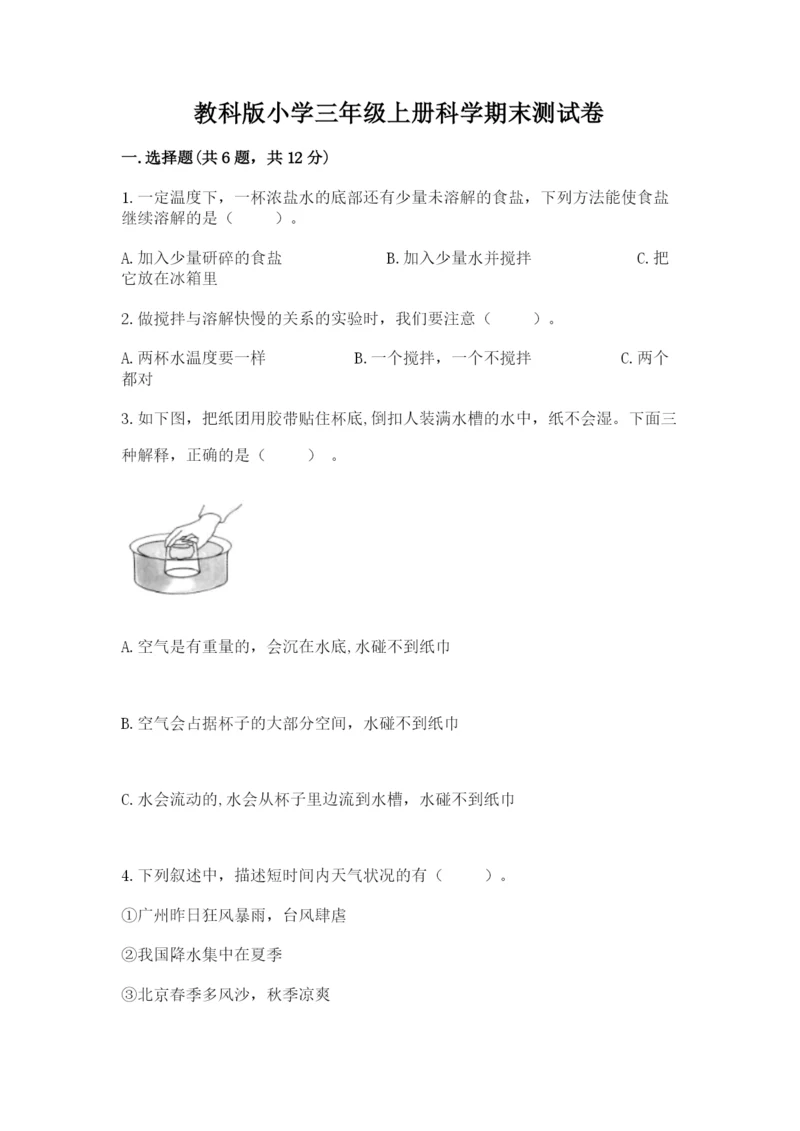 教科版小学三年级上册科学期末测试卷

一.选择题(共6题，共12分)

1.一定温度下，一杯浓盐水的底部还有少量未溶解的食盐，下列方法能使食盐继续溶解的是（　　）。

A.加入少量研碎的食盐　　B.加入少量水并搅拌　　C.把它放在冰箱里

2.做搅拌与溶解快慢的关系的实验时，我们要注意（　　）。

A.两杯水温度要一样　　B.一个搅拌，一个不搅拌　　C.两个都对

3.如下图，把纸团用胶带贴住杯底,倒扣人装满水槽的水中，纸不会湿。下面三种解释，正确的是（　　）。

A.空气是有重量的，会沉在水底,水碰不到纸巾

B.空气会占据杯子的大部分空间，水碰不到纸巾

C.水会流动的,水会从杯子里边流到水槽，水碰不到纸巾

4.下列叙述中，描述短时间内天气状况的有（　　）。

①广州昨日狂风暴雨，台风肆虐

②我国降水集中在夏季

③北京春季多风沙，秋季凉爽